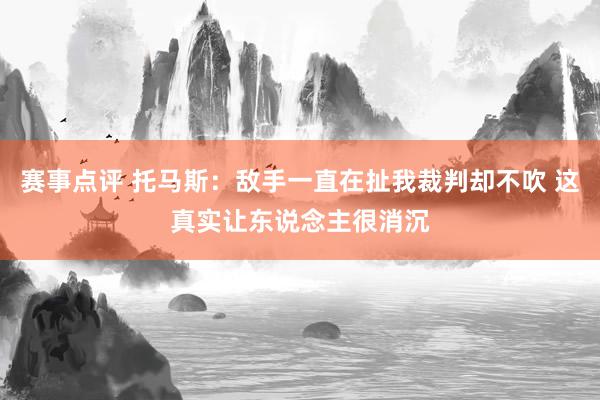 赛事点评 托马斯：敌手一直在扯我裁判却不吹 这真实让东说念主很消沉